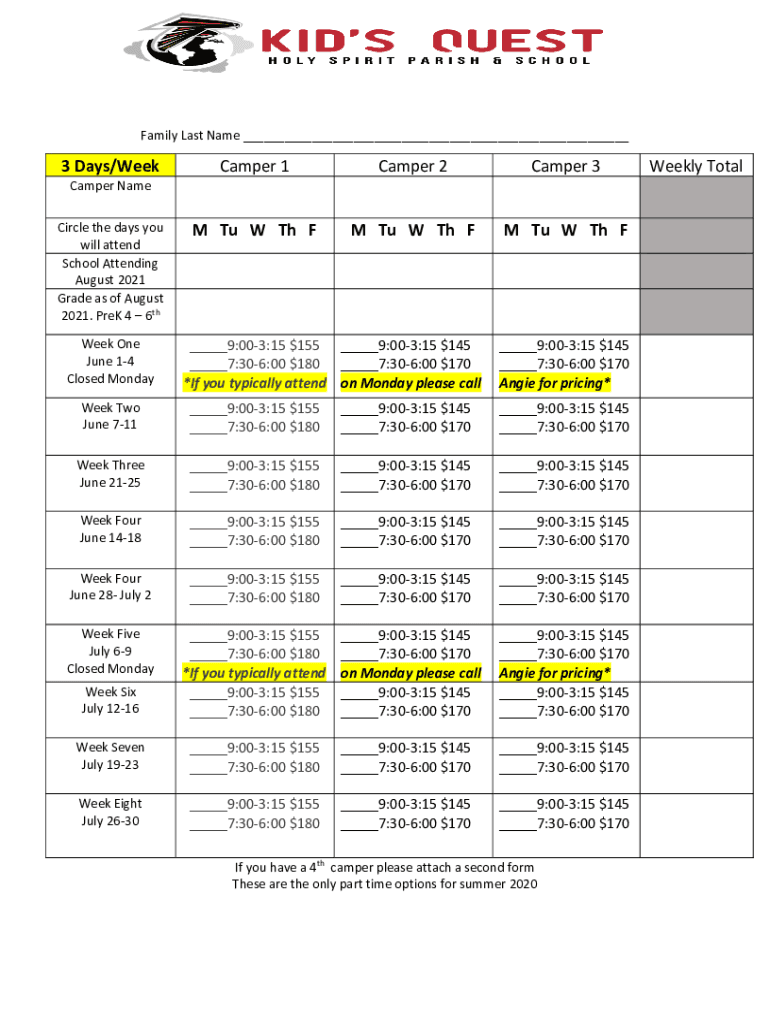 KID'S QUEST
HOLY SPIRIT PARISH & SCHOOL

Family Last Name ______________________________________________

| 3 Days/Week | Camper 1 | Camper 2 | Camper 3 | Weekly Total |
|---|---|---|---|---|
| Camper Name | | | | |
| Circle the days you will attend | M Tu W Th F | M Tu W Th F | M Tu W Th F | |
| School Attending August 2021 | | | | |
| Grade as of August 2021. PreK 4 – $6^{th}$ | | | | |
| Week One June 1-4 Closed Monday | _____9:00-3:15 $155 _____7:30-6:00 $180 *If you typically attend | _____9:00-3:15 $145 _____7:30-6:00 $170 on Monday please call | _____9:00-3:15 $145 _____7:30-6:00 $170 Angie for pricing* | |
| Week Two June 7-11 | _____9:00-3:15 $155 _____7:30-6:00 $180 | _____9:00-3:15 $145 _____7:30-6:00 $170 | _____9:00-3:15 $145 _____7:30-6:00 $170 | |
| Week Three June 21-25 | _____9:00-3:15 $155 _____7:30-6:00 $180 | _____9:00-3:15 $145 _____7:30-6:00 $170 | _____9:00-3:15 $145 _____7:30-6:00 $170 | |
| Week Four June 14-18 | _____9:00-3:15 $155 _____7:30-6:00 $180 | _____9:00-3:15 $145 _____7:30-6:00 $170 | _____9:00-3:15 $145 _____7:30-6:00 $170 | |
| Week Four June 28- July 2 | _____9:00-3:15 $155 _____7:30-6:00 $180 | _____9:00-3:15 $145 _____7:30-6:00 $170 | _____9:00-3:15 $145 _____7:30-6:00 $170 | |
| Week Five July 6-9 Closed Monday | _____9:00-3:15 $155 _____7:30-6:00 $180 *If you typically attend | _____9:00-3:15 $145 _____7:30-6:00 $170 on Monday please call | _____9:00-3:15 $145 _____7:30-6:00 $170 Angie for pricing* | |
| Week Six July 12-16 | _____9:00-3:15 $155 _____7:30-6:00 $180 | _____9:00-3:15 $145 _____7:30-6:00 $170 | _____9:00-3:15 $145 _____7:30-6:00 $170 | |
| Week Seven July 19-23 | _____9:00-3:15 $155 _____7:30-6:00 $180 | _____9:00-3:15 $145 _____7:30-6:00 $170 | _____9:00-3:15 $145 _____7:30-6:00 $170 | |
| Week Eight July 26-30 | _____9:00-3:15 $155 _____7:30-6:00 $180 | _____9:00-3:15 $145 _____7:30-6:00 $170 | _____9:00-3:15 $145 _____7:30-6:00 $170 | |

If you have a $4^{th}$ camper please attach a second form
These are the only part time options for summer 2020